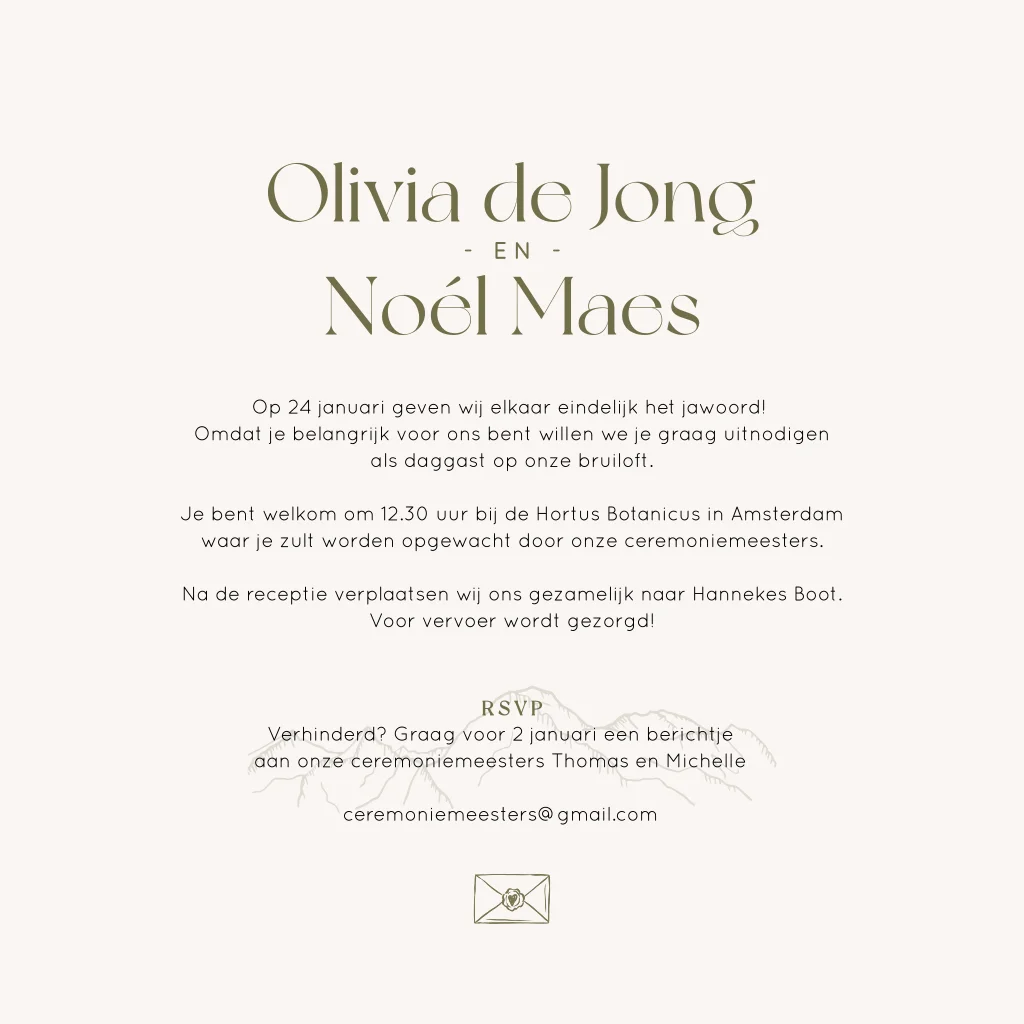 Olivia de Jong
- EN -
Noél Maes

Op 24 januari geven wij elkaar eindelijk het jawoord! Omdat je belangrijk voor ons bent willen we je graag uitnodigen als daggast op onze bruiloft.

Je bent welkom om 12.30 uur bij de Hortus Botanicus in Amsterdam waar je zult worden opgewacht door onze ceremoniemeesters.

Na de receptie verplaatsen wij ons gezamelijk naar Hannekes Boot. Voor vervoer wordt gezorgd!

RSVP
Verhinderd? Graag voor 2 januari een berichtje aan onze ceremoniemeesters Thomas en Michelle

ceremoniemeesters@gmail.com